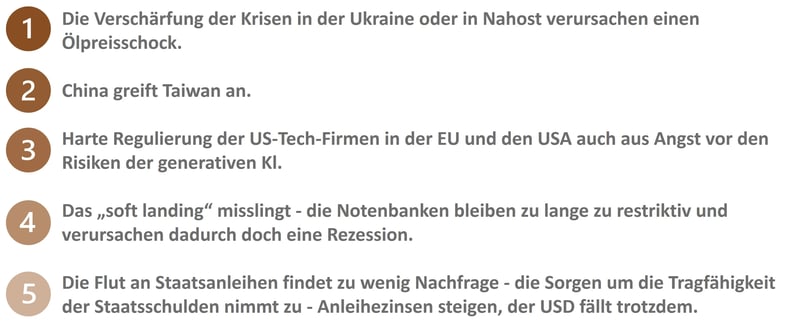 1 Die Verschärfung der Krisen in der Ukraine oder in Nahost verursachen einen Ölpreisschock.

2 China greift Taiwan an.

3 Harte Regulierung der US-Tech-Firmen in der EU und den USA auch aus Angst vor den Risiken der generativen KI.

4 Das „soft landing“ misslingt - die Notenbanken bleiben zu lange zu restriktiv und verursachen dadurch doch eine Rezession.

5 Die Flut an Staatsanleihen findet zu wenig Nachfrage - die Sorgen um die Tragfähigkeit der Staatsschulden nimmt zu - Anleihezinsen steigen, der USD fällt trotzdem.